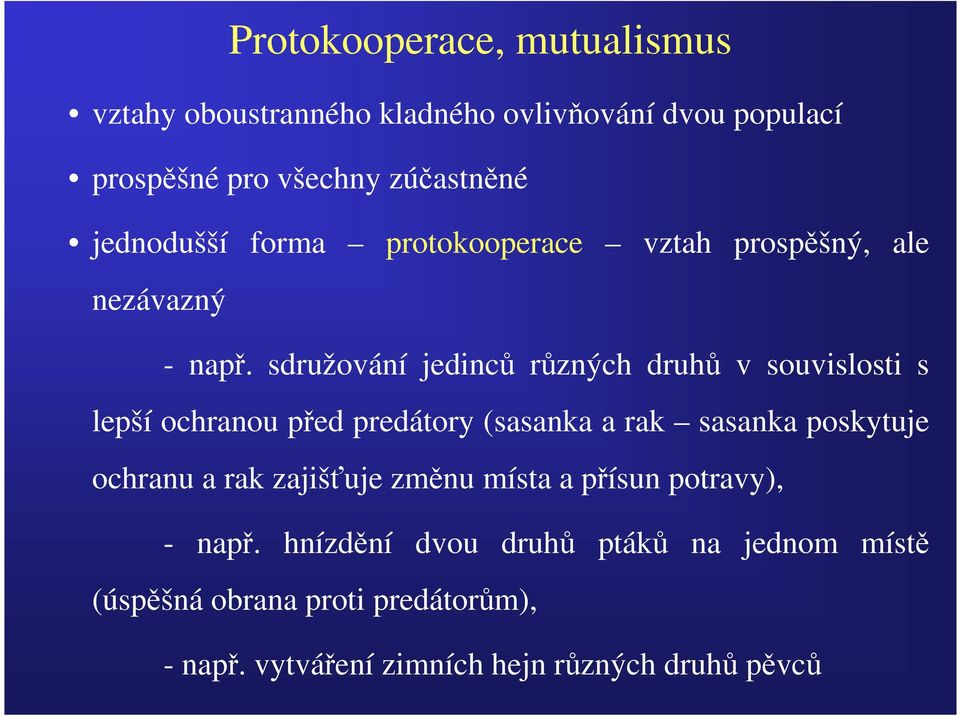 Protokooperace, mutualismus

• vztahy oboustranného kladného ovlivňování dvou populací

• prospěšné pro všechny zúčastněné

• jednodušší forma – protokooperace – vztah prospěšný, ale nezávazný

- např. sdružování jedinců různých druhů v souvislosti s lepší ochranou před predátory (sasanka a rak – sasanka poskytuje ochranu a rak zajišťuje změnu místa a přísun potravy),

- např. hnízdění dvou druhů ptáků na jednom místě (úspěšná obrana proti predátorům),

- např. vytváření zimních hejn různých druhů pěvců